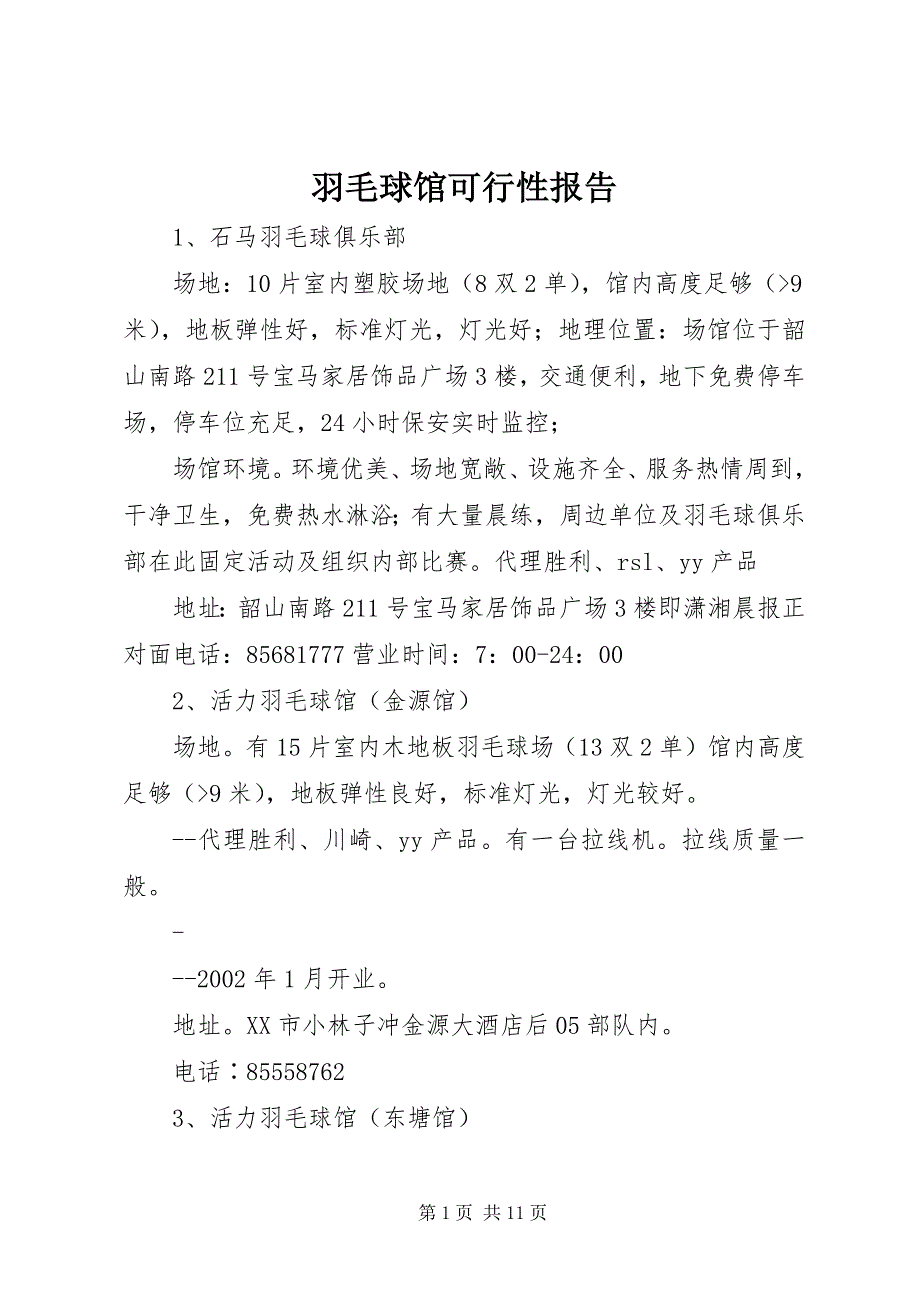 羽毛球馆可行性报告

1、石马羽毛球俱乐部

场地：10片室内塑胶场地（8双2单），馆内高度足够（>9米），地板弹性好，标准灯光，灯光好；地理位置：场馆位于韶山南路211号宝马家居饰品广场3楼，交通便利，地下免费停车场，停车位充足，24小时保安实时监控；

场馆环境。环境优美、场地宽敞、设施齐全、服务热情周到，干净卫生，免费热水淋浴；有大量晨练，周边单位及羽毛球俱乐部在此固定活动及组织内部比赛。代理胜利、rsl、yy产品

地址：韶山南路211号宝马家居饰品广场3楼即潇湘晨报正对面电话：85681777营业时间：7：00-24：00

2、活力羽毛球馆（金源馆）

场地。有15片室内木地板羽毛球场（13双2单）馆内高度足够（>9米），地板弹性良好，标准灯光，灯光较好。

--代理胜利、川崎、yy产品。有一台拉线机。拉线质量一般。

-

--2002年1月开业。

地址。XX市小林子冲金源大酒店后05部队内。

电话：85558762

3、活力羽毛球馆（东塘馆）

第1页 共11页